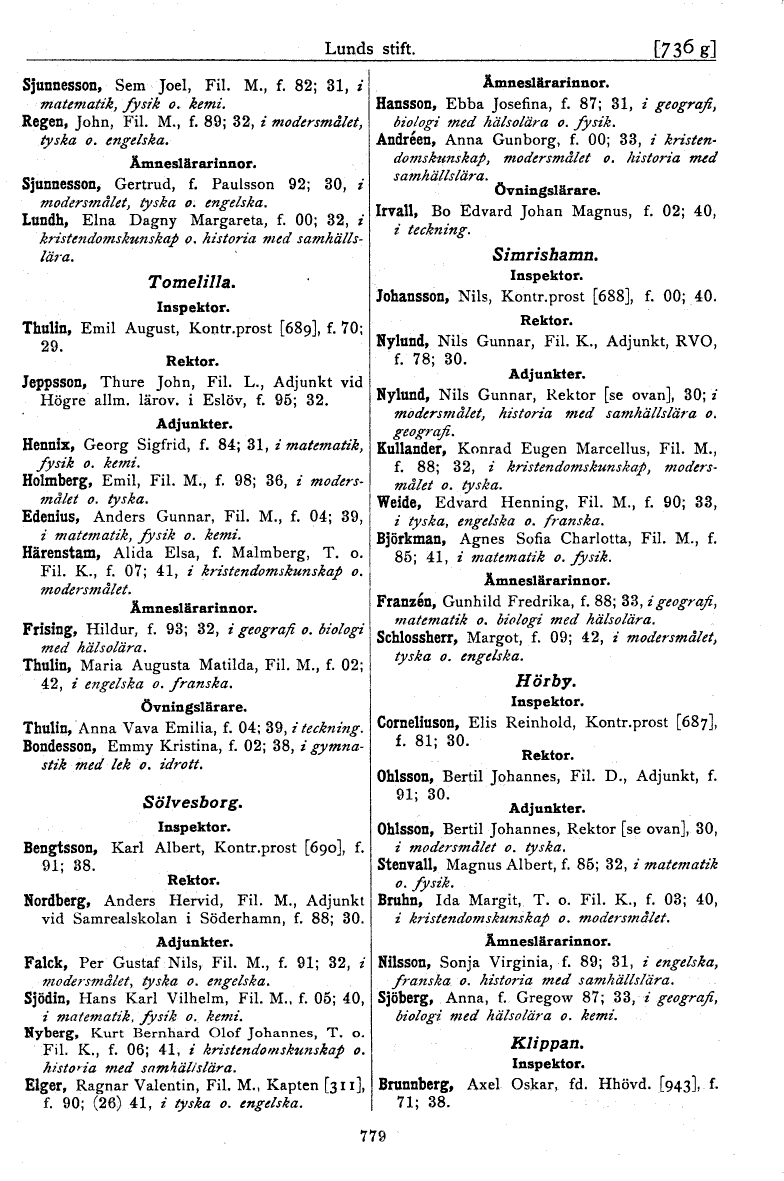 Lunds stift. [736 g]

Sjunnesson, Sem Joel, Fil. M., f. 82; 31, i matematik, fysik o. kemi.
Regen, John, Fil. M., f. 89; 32, i modersmålet, tyska o. engelska.

Ämneslärarinnor.

Sjunnesson, Gertrud, f. Paulsson 92; 30, i modersmålet, tyska o. engelska.
Lundh, Elna Dagny Margareta, f. 00; 32, i kristendomskunskap o. historia med samhällslära.

Tomelilla.

Inspektor.

Thulin, Emil August, Kontr.prost [689], f. 70; 29.

Rektor.

Jeppsson, Thure John, Fil. L., Adjunkt vid Högre allm. lärov. i Eslöv, f. 95; 32.

Adjunkter.

Hennix, Georg Sigfrid, f. 84; 31, i matematik, fysik o. kemi.
Holmberg, Emil, Fil. M., f. 98; 36, i modersmålet o. tyska.
Edenius, Anders Gunnar, Fil. M., f. 04; 39, i matematik, fysik o. kemi.
Härenstam, Alida Elsa, f. Malmberg, T. o. Fil. K., f. 07; 41, i kristendomskunskap o. modersmålet.

Ämneslärarinnor.

Frising, Hildur, f. 93; 32, i geografi o. biologi med hälsolära.
Thulin, Maria Augusta Matilda, Fil. M., f. 02; 42, i engelska o. franska.

Övningslärare.

Thulin, Anna Vava Emilia, f. 04; 39, i teckning.
Bondesson, Emmy Kristina, f. 02; 38, i gymnastik med lek o. idrott.

Sölvesborg.

Inspektor.

Bengtsson, Karl Albert, Kontr.prost [690], f. 91; 38.

Rektor.

Nordberg, Anders Hervid, Fil. M., Adjunkt vid Samrealskolan i Söderhamn, f. 88; 30.

Adjunkter.

Falck, Per Gustaf Nils, Fil. M., f. 91; 32, i modersmålet, tyska o. engelska.
Sjödin, Hans Karl Vilhelm, Fil. M., f. 05; 40, i matematik, fysik o. kemi.
Nyberg, Kurt Bernhard Olof Johannes, T. o. Fil. K., f. 06; 41, i kristendomskunskap o. historia med samhällslära.
Elger, Ragnar Valentin, Fil. M., Kapten [311], f. 90; (26) 41, i tyska o. engelska.

Ämneslärarinnor.

Hansson, Ebba Josefina, f. 87; 31, i geografi, biologi med hälsolära o. fysik.
Andréen, Anna Gunborg, f. 00; 33, i kristendomskunskap, modersmålet o. historia med samhällslära.

Övningslärare.

Irvall, Bo Edvard Johan Magnus, f. 02; 40, i teckning.

Simrishamn.

Inspektor.

Johansson, Nils, Kontr.prost [688], f. 00; 40.

Rektor.

Nylund, Nils Gunnar, Fil. K., Adjunkt, RVO, f. 78; 30.

Adjunkter.

Nylund, Nils Gunnar, Rektor [se ovan], 30; i modersmålet, historia med samhällslära o. geografi.
Kullander, Konrad Eugen Marcellus, Fil. M., f. 88; 32, i kristendomskunskap, modersmålet o. tyska.
Weide, Edvard Henning, Fil. M., f. 90; 33, i tyska, engelska o. franska.
Björkman, Agnes Sofia Charlotta, Fil. M., f. 85; 41, i matematik o. fysik.

Ämneslärarinnor.

Franzén, Gunhild Fredrika, f. 88; 33, i geografi, matematik o. biologi med hälsolära.
Schlossherr, Margot, f. 09; 42, i modersmålet, tyska o. engelska.

Hörby.

Inspektor.

Corneliuson, Elis Reinhold, Kontr.prost [687], f. 81; 30.

Rektor.

Ohlsson, Bertil Johannes, Fil. D., Adjunkt, f. 91; 30.

Adjunkter.

Ohlsson, Bertil Johannes, Rektor [se ovan], 30, i modersmålet o. tyska.
Stenvall, Magnus Albert, f. 85; 32, i matematik o. fysik.
Bruhn, Ida Margit, T. o. Fil. K., f. 03; 40, i kristendomskunskap o. modersmålet.

Ämneslärarinnor.

Nilsson, Sonja Virginia, f. 89; 31, i engelska, franska o. historia med samhällslära.
Sjöberg, Anna, f. Gregow 87; 33, i geografi, biologi med hälsolära o. kemi.

Klippan.

Inspektor.

Brunnberg, Axel Oskar, fd. Hhövd. [943], f. 71; 38.

779